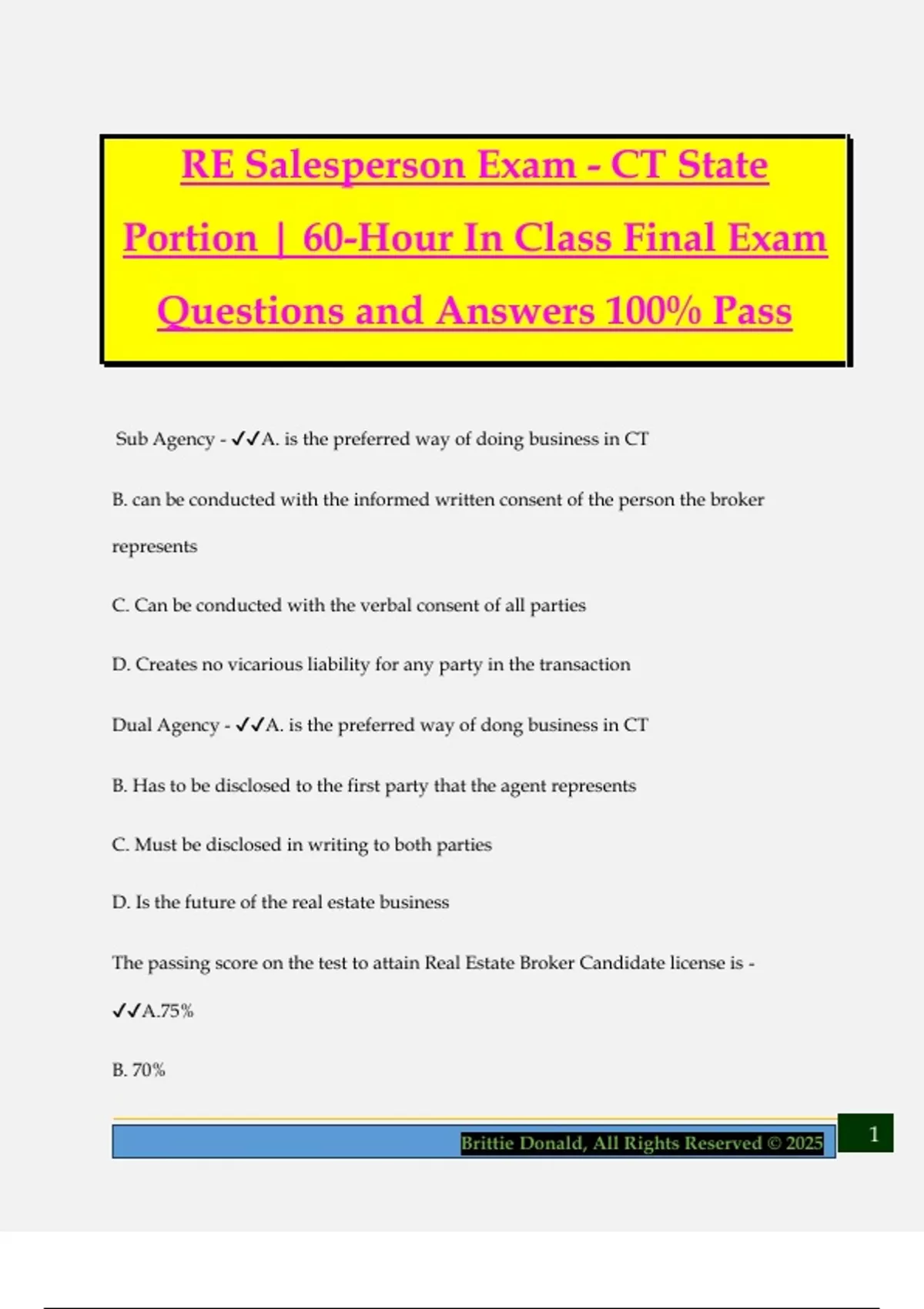 RE Salesperson Exam - CT State Portion | 60-Hour In Class Final Exam Questions and Answers 100% Pass

Sub Agency - ✓✓A. is the preferred way of doing business in CT

B. can be conducted with the informed written consent of the person the broker represents

C. Can be conducted with the verbal consent of all parties

D. Creates no vicarious liability for any party in the transaction

Dual Agency - ✓✓A. is the preferred way of dong business in CT

B. Has to be disclosed to the first party that the agent represents

C. Must be disclosed in writing to both parties

D. Is the future of the real estate business

The passing score on the test to attain Real Estate Broker Candidate license is - ✓✓A.75%

B. 70%

Brittie Donald, All Rights Reserved © 2025

1